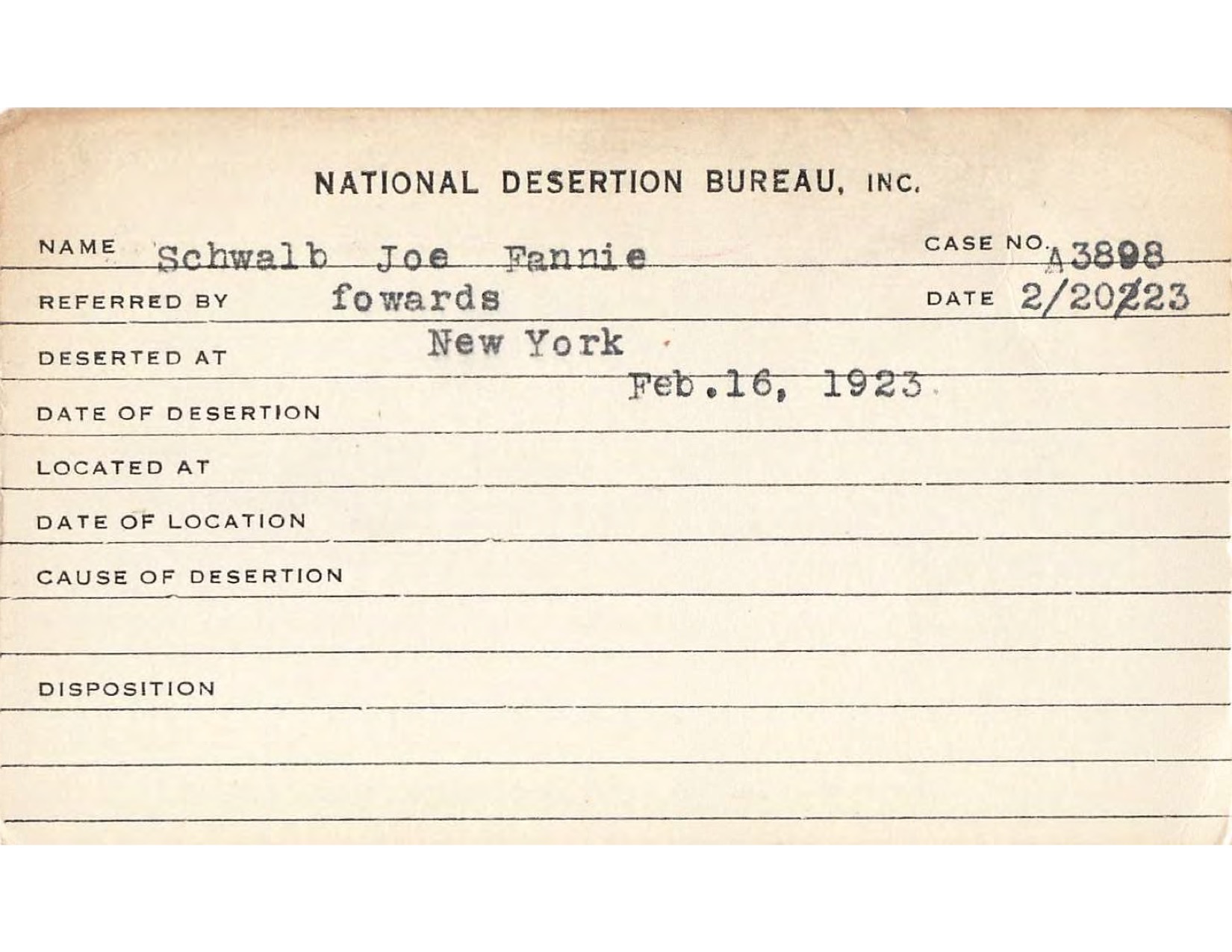 NATIONAL DESERTION BUREAU, INC.

NAME Schwalb Joe Fannie

CASE NO. A3898

REFERRED BY fowards

DATE 2/20/23

DESERTED AT New York

DATE OF DESERTION Feb.16, 1923

LOCATED AT

DATE OF LOCATION

CAUSE OF DESERTION

DISPOSITION